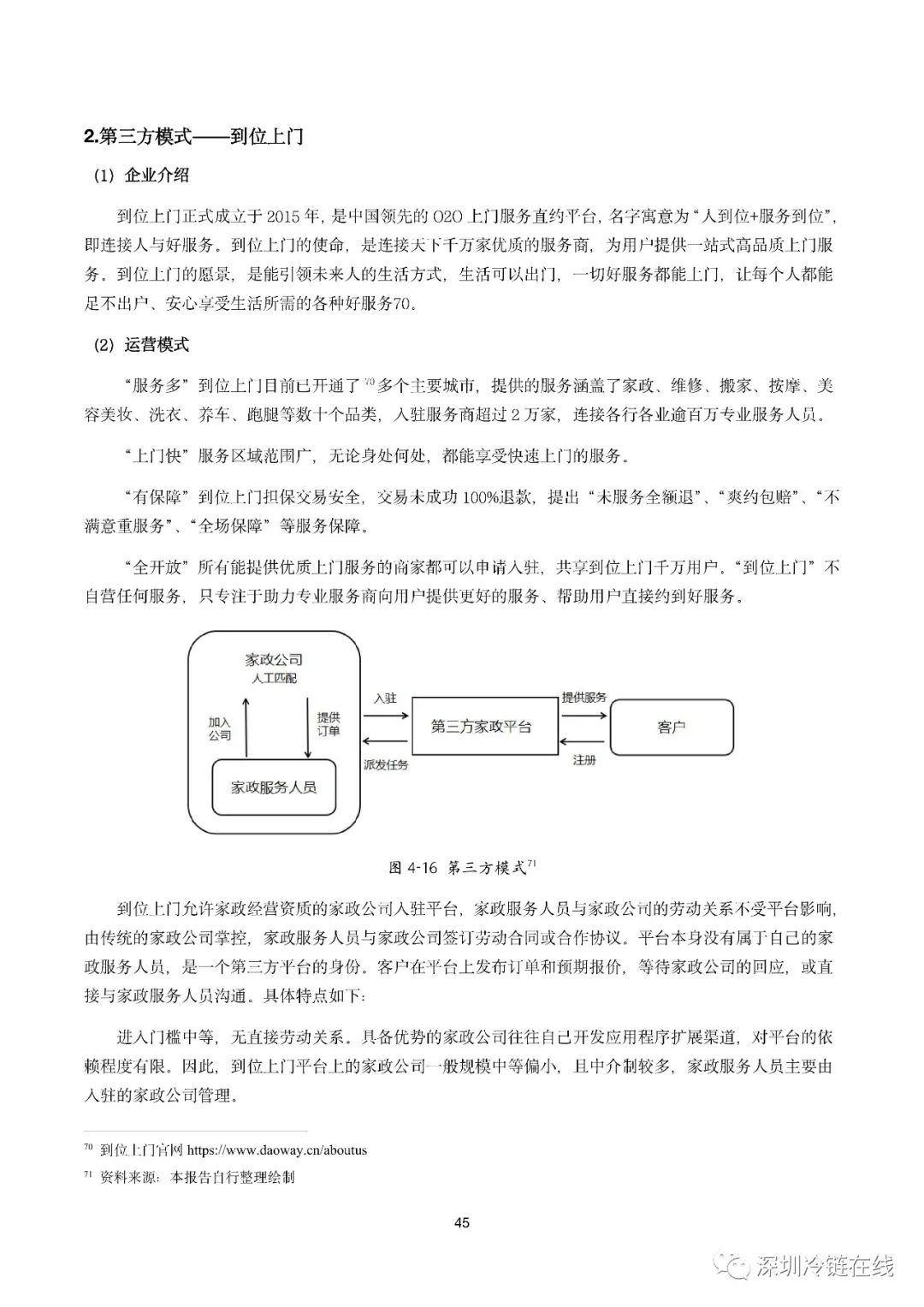 2.第三方模式——到位上门

(1) 企业介绍

到位上门正式成立于 2015 年，是中国领先的 O2O 上门服务直约平台，名字寓意为“人到位+服务到位”，即连接人与好服务。到位上门的使命，是连接天下千万家优质的服务商，为用户提供一站式高品质上门服务。到位上门的愿景，是能引领未来人的生活方式，生活可以出门，一切好服务都能上门，让每个人都能足不出户、安心享受生活所需的各种好服务70。

(2) 运营模式

“服务多”到位上门目前已开通了 $^{70}$ 多个主要城市，提供的服务涵盖了家政、维修、搬家、按摩、美容美妆、洗衣、养车、跑腿等数十个品类，入驻服务商超过 2 万家，连接各行各业逾百万专业服务人员。

“上门快”服务区域范围广，无论身处何处，都能享受快速上门的服务。

“有保障”到位上门担保交易安全，交易未成功 100%退款，提出“未服务全额退”、“爽约包赔”、“不满意重服务”、“全场保障”等服务保障。

“全开放”所有能提供优质上门服务的商家都可以申请入驻，共享到位上门千万用户。“到位上门”不自营任何服务，只专注于助力专业服务商向用户提供更好的服务、帮助用户直接约到好服务。

家政公司
人工匹配
加入公司
提供订单
家政服务人员
入驻
派发任务
第三方家政平台
提供服务
注册
客户

图 4-16 第三方模式$^{71}$

到位上门允许家政经营资质的家政公司入驻平台，家政服务人员与家政公司的劳动关系不受平台影响，由传统的家政公司掌控，家政服务人员与家政公司签订劳动合同或合作协议。平台本身没有属于自己的家政服务人员，是一个第三方平台的身份。客户在平台上发布订单和预期报价，等待家政公司的回应，或直接与家政服务人员沟通。具体特点如下：

进入门槛中等，无直接劳动关系。具备优势的家政公司往往自己开发应用程序扩展渠道，对平台的依赖程度有限。因此，到位上门平台上的家政公司一般规模中等偏小，且中介制较多，家政服务人员主要由入驻的家政公司管理。

$^{70}$ 到位上门官网 https://www.daoway.cn/aboutus
$^{71}$ 资料来源：本报告自行整理绘制

45

深圳冷链在线